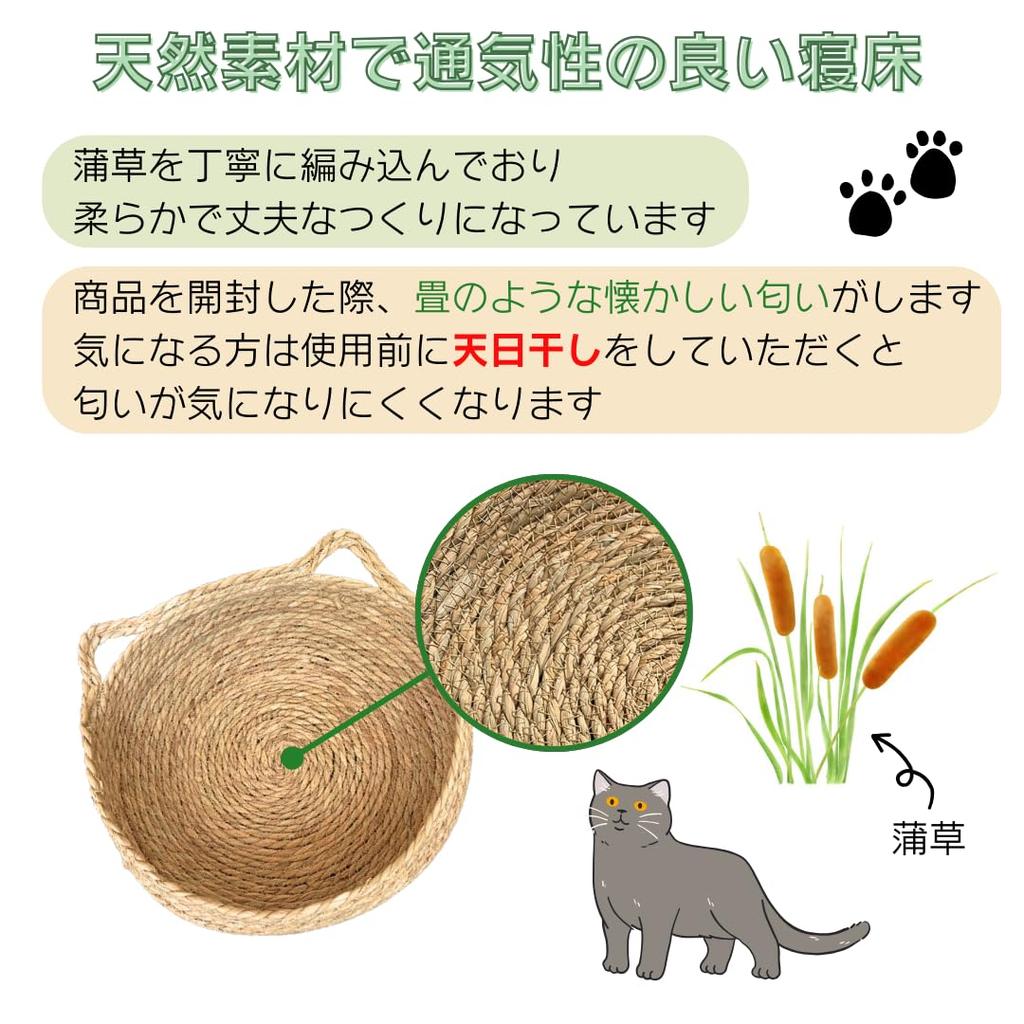 天然素材で通気性の良い寝床

蒲草を丁寧に編み込んでおり
柔らかで丈夫なつくりになっています

商品を開封した際、畳のような懐かしい匂いがします
気になる方は使用前に天日干しをしていただくと
匂いが気になりにくくなります

蒲草